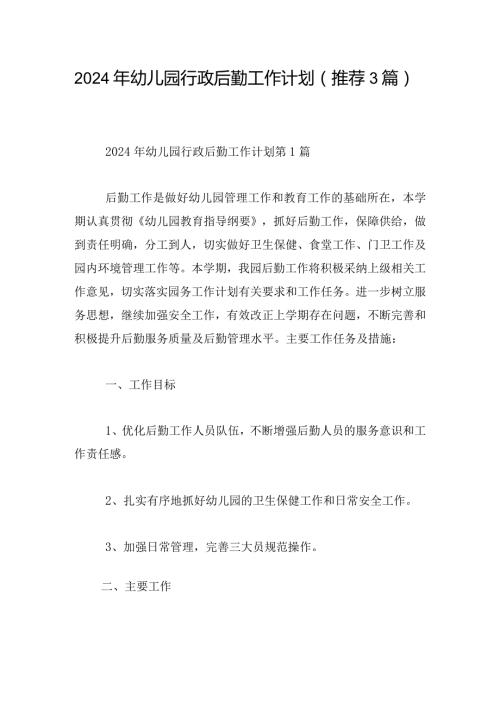 2024年幼儿园行政后勤工作计划（推荐3篇）

2024年幼儿园行政后勤工作计划第1篇

后勤工作是做好幼儿园管理工作和教育工作的基础所在，本学期认真贯彻《幼儿园教育指导纲要》，抓好后勤工作，保障供给，做到责任明确，分工到人，切实做好卫生保健、食堂工作、门卫工作及园内环境管理工作等。本学期，我园后勤工作将积极采纳上级相关工作意见，切实落实园务工作计划有关要求和工作任务。进一步树立服务思想，继续加强安全工作，有效改正上学期存在问题，不断完善和积极提升后勤服务质量及后勤管理水平。主要工作任务及措施：

一、工作目标

1、优化后勤工作人员队伍，不断增强后勤人员的服务意识和工作责任感。

2、扎实有序地抓好幼儿园的卫生保健工作和日常安全工作。

3、加强日常管理，完善三大员规范操作。

二、主要工作